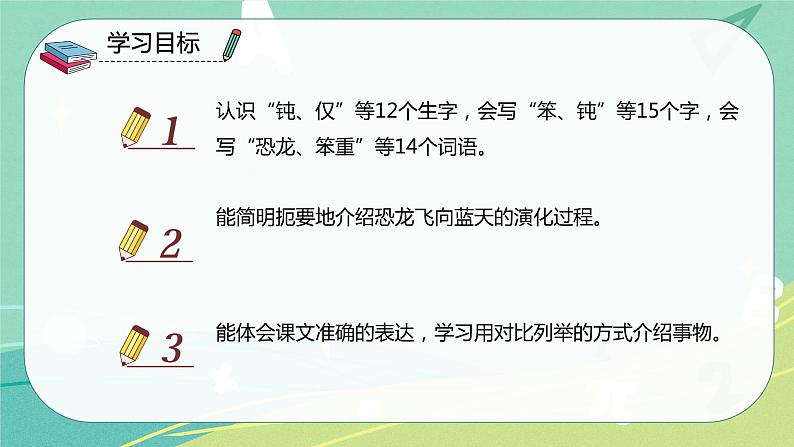 学习目标

1

认识“钝、仅”等12个生字，会写“笨、钝”等15个字，会写“恐龙、笨重”等14个词语。

2

能简明扼要地介绍恐龙飞向蓝天的演化过程。

3

能体会课文准确的表达，学习用对比列举的方式介绍事物。